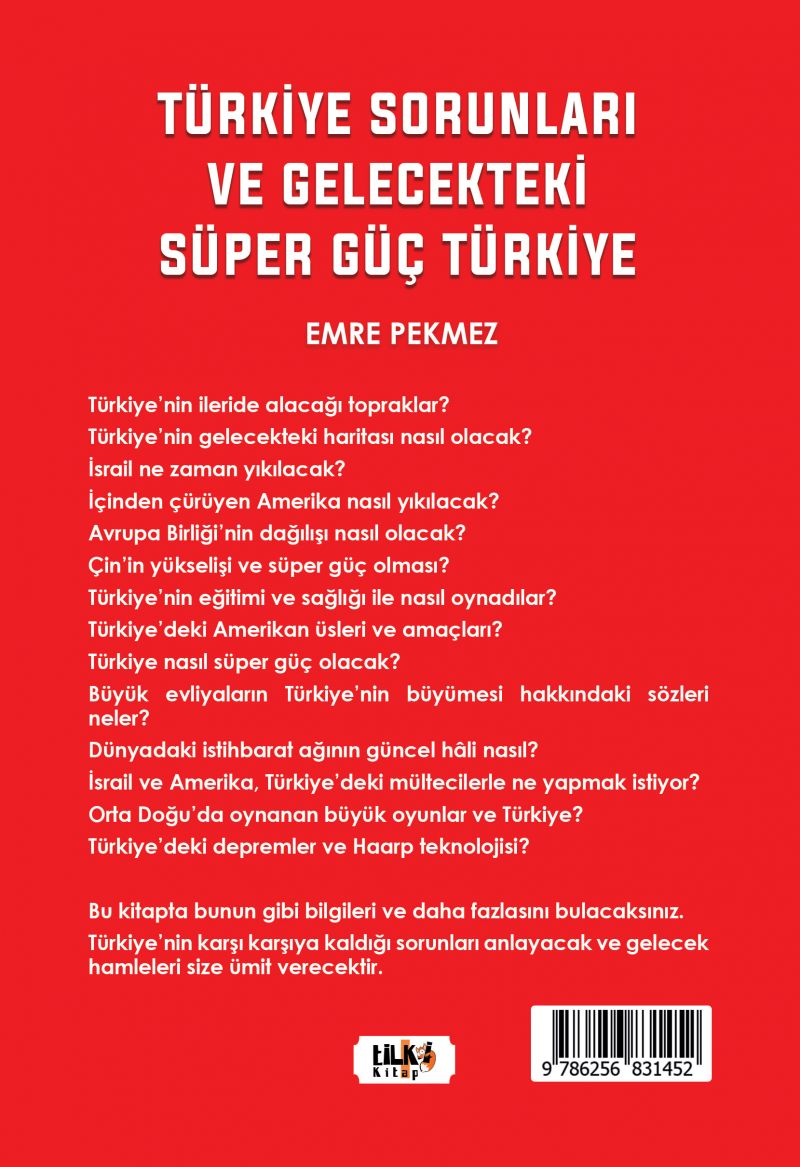 TÜRKİYE SORUNLARI VE GELECEKTEKİ SÜPER GÜÇ TÜRKİYE

EMRE PEKMEZ

Türkiye'nin ileride alacağı topraklar?
Türkiye'nin gelecekteki haritası nasıl olacak?
İsrail ne zaman yıkılacak?
İçinden çürüyen Amerika nasıl yıkılacak?
Avrupa Birliği'nin dağılışı nasıl olacak?
Çin'in yükselişi ve süper güç olması?
Türkiye'nin eğitimi ve sağlığı ile nasıl oynadılar?
Türkiye'deki Amerikan üsleri ve amaçları?
Türkiye nasıl süper güç olacak?
Büyük evliyaların Türkiye'nin büyümesi hakkındaki sözleri neler?
Dünyadaki istihbarat ağının güncel hâli nasıl?
İsrail ve Amerika, Türkiye'deki mültecilerle ne yapmak istiyor?
Orta Doğu'da oynanan büyük oyunlar ve Türkiye?
Türkiye'deki depremler ve Haarp teknolojisi?

Bu kitapta bunun gibi bilgileri ve daha fazlasını bulacaksınız.
Türkiye'nin karşı karşıya kaldığı sorunları anlayacak ve gelecek hamleleri size ümit verecektir.

tilki Kitap

9 786256 831452